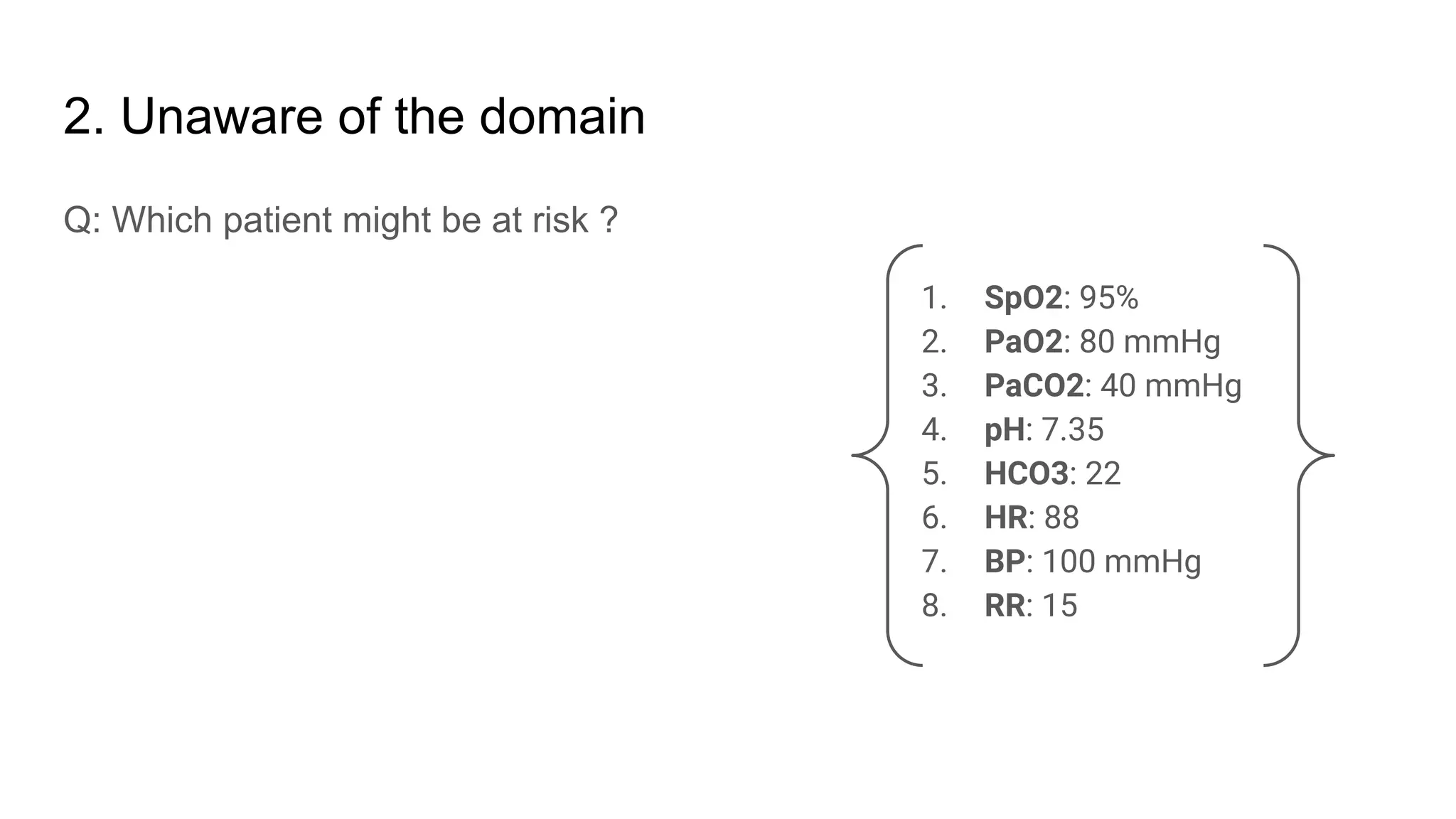 2. Unaware of the domain

Q: Which patient might be at risk ?

1. SpO2: 95%
2. PaO2: 80 mmHg
3. PaCO2: 40 mmHg
4. pH: 7.35
5. HCO3: 22
6. HR: 88
7. BP: 100 mmHg
8. RR: 15